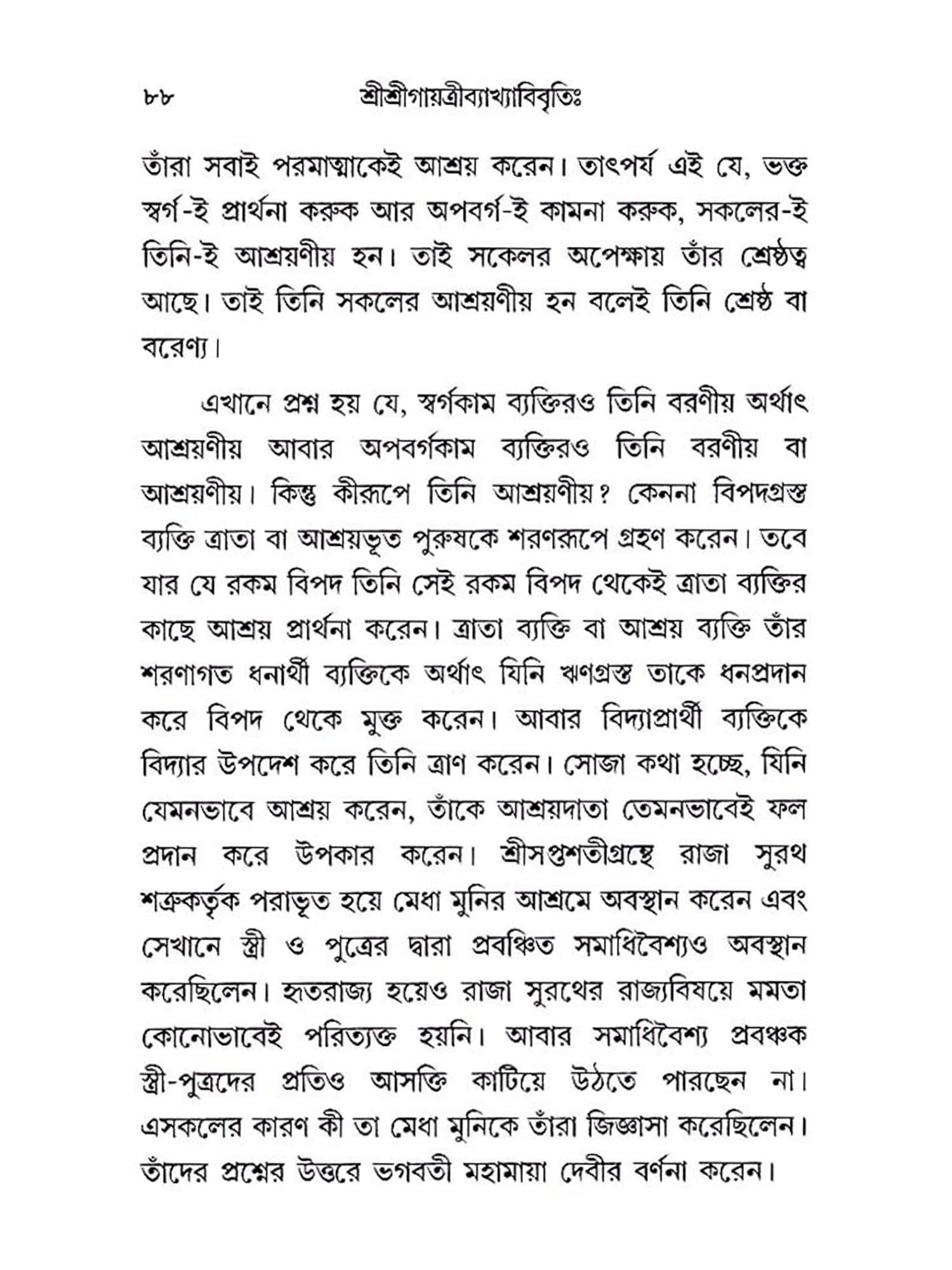 ৮৮ শ্রীশ্রীগায়ত্রীব্যাখ্যাবিবৃতিঃ

তাঁরা সবাই পরমাত্মাকেই আশ্রয় করেন। তাৎপর্য এই যে, ভক্ত স্বর্গ-ই প্রার্থনা করুক আর অপবর্গ-ই কামনা করুক, সকলের-ই তিনি-ই আশ্রয়ণীয় হন। তাই সকেলর অপেক্ষায় তাঁর শ্রেষ্ঠত্ব আছে। তাই তিনি সকলের আশ্রয়ণীয় হন বলেই তিনি শ্রেষ্ঠ বা বরেণ্য।

এখানে প্রশ্ন হয় যে, স্বর্গকাম ব্যক্তিরও তিনি বরণীয় অর্থাৎ আশ্রয়ণীয় আবার অপবর্গকাম ব্যক্তিরও তিনি বরণীয় বা আশ্রয়ণীয়। কিন্তু কীরূপে তিনি আশ্রয়ণীয়? কেননা বিপদগ্রস্ত ব্যক্তি ত্রাতা বা আশ্রয়ভূত পুরুষকে শরণরূপে গ্রহণ করেন। তবে যার যে রকম বিপদ তিনি সেই রকম বিপদ থেকেই ত্রাতা ব্যক্তির কাছে আশ্রয় প্রার্থনা করেন। ত্রাতা ব্যক্তি বা আশ্রয় ব্যক্তি তাঁর শরণাগত ধনার্থী ব্যক্তিকে অর্থাৎ যিনি ঋণগ্রস্ত তাকে ধনপ্রদান করে বিপদ থেকে মুক্ত করেন। আবার বিদ্যাপ্রার্থী ব্যক্তিকে বিদ্যার উপদেশ করে তিনি ত্রাণ করেন। সোজা কথা হচ্ছে, যিনি যেমনভাবে আশ্রয় করেন, তাঁকে আশ্রয়দাতা তেমনভাবেই ফল প্রদান করে উপকার করেন। শ্রীসপ্তশতীগ্রন্থে রাজা সুরথ শত্রুকর্তৃক পরাভূত হয়ে মেধা মুনির আশ্রমে অবস্থান করেন এবং সেখানে স্ত্রী ও পুত্রের দ্বারা প্রবঞ্চিত সমাধিবৈশ্যও অবস্থান করেছিলেন। হৃতরাজ্য হয়েও রাজা সুরথের রাজ্যবিষয়ে মমতা কোনোভাবেই পরিত্যক্ত হয়নি। আবার সমাধিবৈশ্য প্রবঞ্চক স্ত্রী-পুত্রদের প্রতিও আসক্তি কাটিয়ে উঠতে পারছেন না। এসকলের কারণ কী তা মেধা মুনিকে তাঁরা জিজ্ঞাসা করেছিলেন। তাঁদের প্রশ্নের উত্তরে ভগবতী মহামায়া দেবীর বর্ণনা করেন।